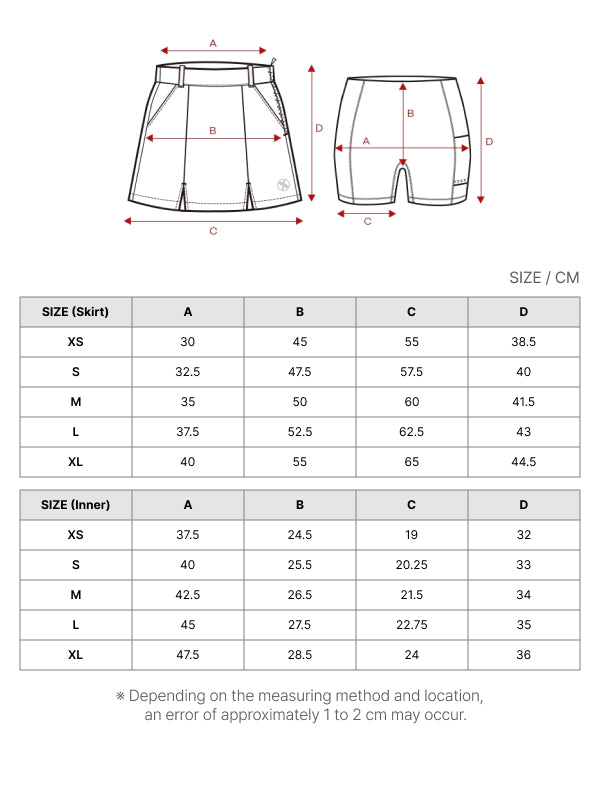 A
B
D
C

B
A
D
C

SIZE / CM

| SIZE (Skirt) | A | B | C | D |
|---|---|---|---|---|
| XS | 30 | 45 | 55 | 38.5 |
| S | 32.5 | 47.5 | 57.5 | 40 |
| M | 35 | 50 | 60 | 41.5 |
| L | 37.5 | 52.5 | 62.5 | 43 |
| XL | 40 | 55 | 65 | 44.5 |

| SIZE (Inner) | A | B | C | D |
|---|---|---|---|---|
| XS | 37.5 | 24.5 | 19 | 32 |
| S | 40 | 25.5 | 20.25 | 33 |
| M | 42.5 | 26.5 | 21.5 | 34 |
| L | 45 | 27.5 | 22.75 | 35 |
| XL | 47.5 | 28.5 | 24 | 36 |

※ Depending on the measuring method and location, an error of approximately 1 to 2 cm may occur.